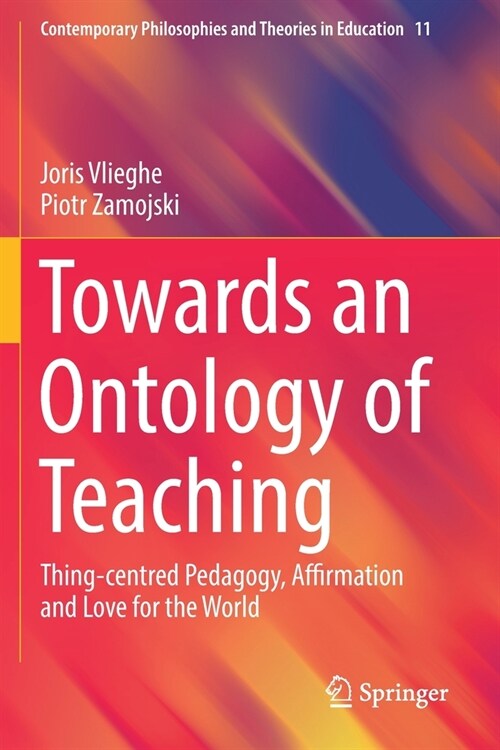 Contemporary Philosophies and Theories in Education 11

Joris Vlieghe
Piotr Zamojski

Towards an Ontology of Teaching

Thing-centred Pedagogy, Affirmation and Love for the World

Springer